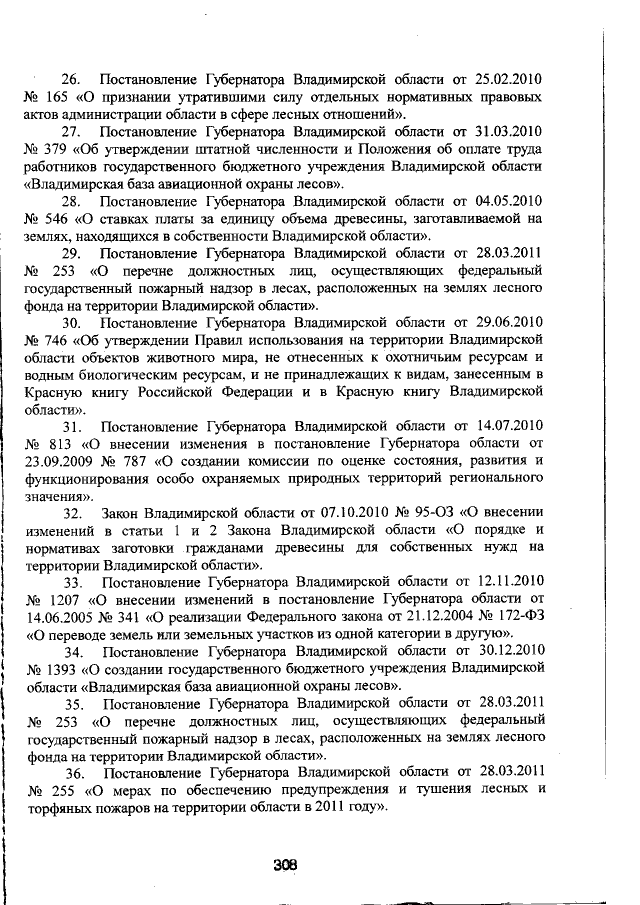 26. Постановление Губернатора Владимирской области от 25.02.2010 № 165 «О признании утратившими силу отдельных нормативных правовых актов администрации области в сфере лесных отношений».

27. Постановление Губернатора Владимирской области от 31.03.2010 № 379 «Об утверждении штатной численности и Положения об оплате труда работников государственного бюджетного учреждения Владимирской области «Владимирская база авиационной охраны лесов».

28. Постановление Губернатора Владимирской области от 04.05.2010 № 546 «О ставках платы за единицу объема древесины, заготавливаемой на землях, находящихся в собственности Владимирской области».

29. Постановление Губернатора Владимирской области от 28.03.2011 № 253 «О перечне должностных лиц, осуществляющих федеральный государственный пожарный надзор в лесах, расположенных на землях лесного фонда на территории Владимирской области».

30. Постановление Губернатора Владимирской области от 29.06.2010 № 746 «Об утверждении Правил использования на территории Владимирской области объектов животного мира, не отнесенных к охотничьим ресурсам и водным биологическим ресурсам, и не принадлежащих к видам, занесенным в Красную книгу Российской Федерации и в Красную книгу Владимирской области».

31. Постановление Губернатора Владимирской области от 14.07.2010 № 813 «О внесении изменения в постановление Губернатора области от 23.09.2009 № 787 «О создании комиссии по оценке состояния, развития и функционирования особо охраняемых природных территорий регионального значения».

32. Закон Владимирской области от 07.10.2010 № 95-ОЗ «О внесении изменений в статьи 1 и 2 Закона Владимирской области «О порядке и нормативах заготовки гражданами древесины для собственных нужд на территории Владимирской области».

33. Постановление Губернатора Владимирской области от 12.11.2010 № 1207 «О внесении изменений в постановление Губернатора области от 14.06.2005 № 341 «О реализации Федерального закона от 21.12.2004 № 172-ФЗ «О переводе земель или земельных участков из одной категории в другую».

34. Постановление Губернатора Владимирской области от 30.12.2010 № 1393 «О создании государственного бюджетного учреждения Владимирской области «Владимирская база авиационной охраны лесов».

35. Постановление Губернатора Владимирской области от 28.03.2011 № 253 «О перечне должностных лиц, осуществляющих федеральный государственный пожарный надзор в лесах, расположенных на землях лесного фонда на территории Владимирской области».

36. Постановление Губернатора Владимирской области от 28.03.2011 № 255 «О мерах по обеспечению предупреждения и тушения лесных и торфяных пожаров на территории области в 2011 году».

308